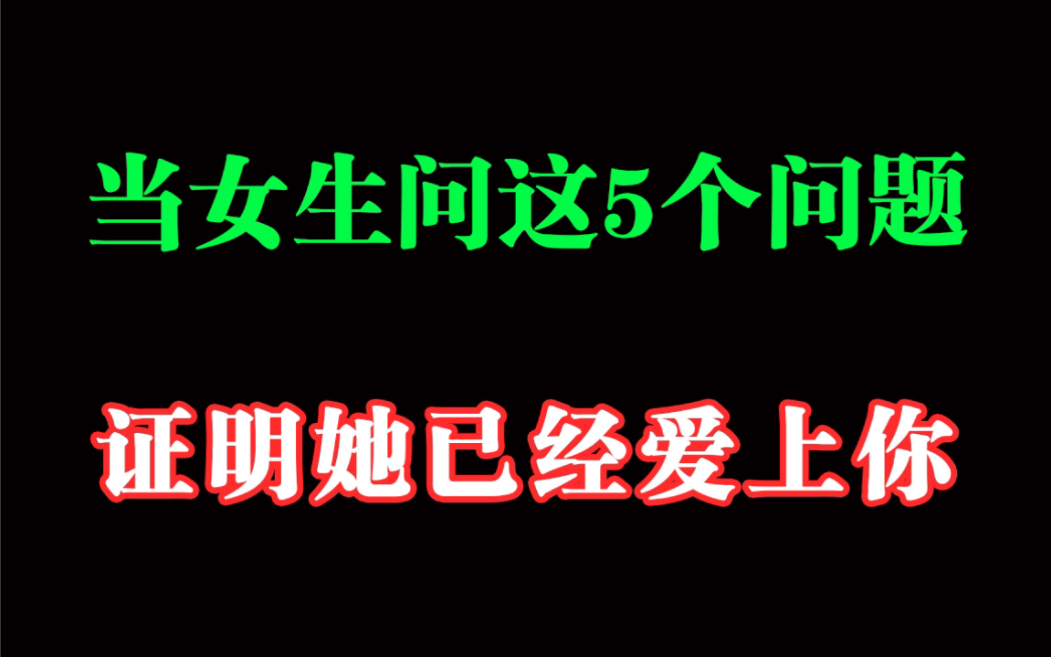 当女生问这5个问题

证明她已经爱上你